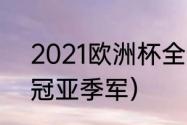 2021欧洲杯全
冠亚季军)